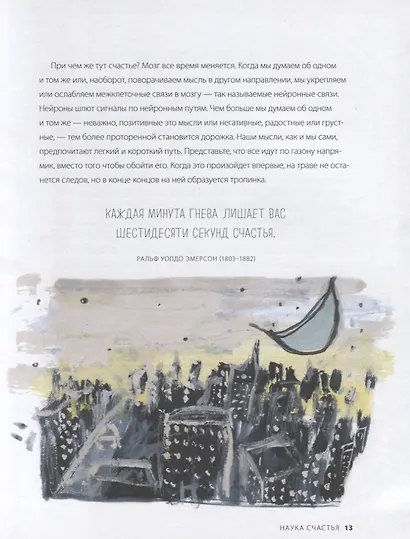 При чем же тут счастье? Мозг все время меняется. Когда мы думаем об одном и том же или, наоборот, поворачиваем мысль в другом направлении, мы укрепляем или ослабляем межклеточные связи в мозгу — так называемые нейронные связи. Нейроны шлют сигналы по нейронным путям. Чем больше мы думаем об одном и том же — неважно, позитивные это мысли или негативные, радостные или грустные, — тем более проторенной становится дорожка. Наши мысли, как и мы сами, предпочитают легкий и короткий путь. Представьте, что все идут по газону напрямик, вместо того чтобы обойти его. Когда это произойдет впервые, на траве не останется следов, но в конце концов на ней образуется тропинка.

КАЖДАЯ МИНУТА ГНЕВА ЛИШАЕТ ВАС ШЕСТИДЕСЯТИ СЕКУНД СЧАСТЬЯ.

РАЛЬФ УОЛДО ЭМЕРСОН (1803–1882)

НАУКА СЧАСТЬЯ 13